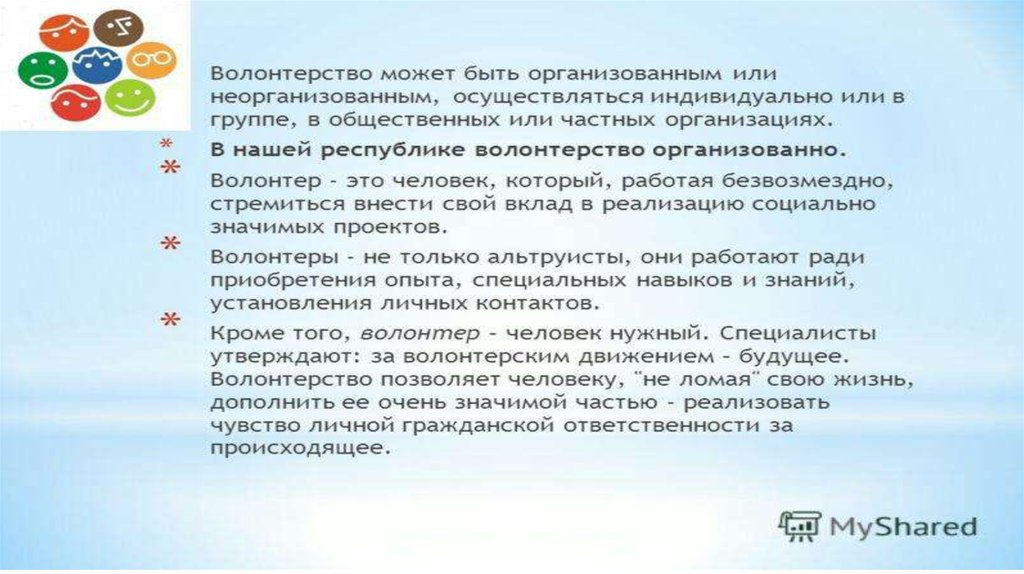 Волонтерство может быть организованным или неорганизованным, осуществляться индивидуально или в группе, в общественных или частных организациях.

* В нашей республике волонтерство организованно.

* Волонтер - это человек, который, работая безвозмездно, стремиться внести свой вклад в реализацию социально значимых проектов.

* Волонтеры - не только альтруисты, они работают ради приобретения опыта, специальных навыков и знаний, установления личных контактов.

* Кроме того, волонтер - человек нужный. Специалисты утверждают: за волонтерским движением - будущее. Волонтерство позволяет человеку, "не ломая" свою жизнь, дополнить ее очень значимой частью - реализовать чувство личной гражданской ответственности за происходящее.

MyShared